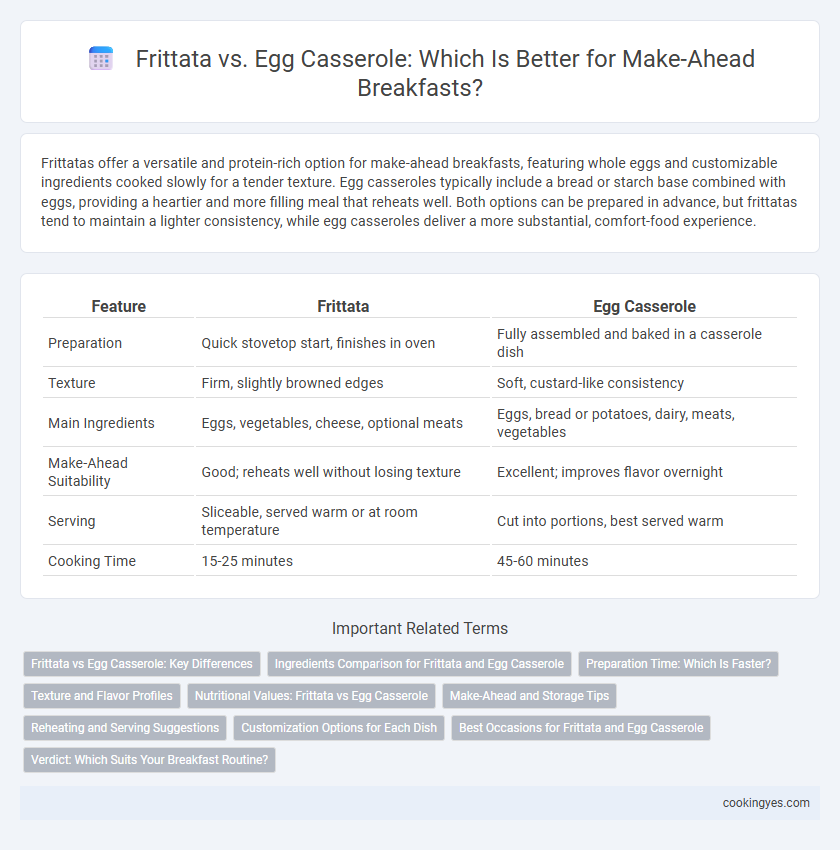 Frittata vs. Egg Casserole: Which Is Better for Make-Ahead Breakfasts?

Frittatas offer a versatile and protein-rich option for make-ahead breakfasts, featuring whole eggs and customizable ingredients cooked slowly for a tender texture. Egg casseroles typically include a bread or starch base combined with eggs, providing a heartier and more filling meal that reheats well. Both options can be prepared in advance, but frittatas tend to maintain a lighter consistency, while egg casseroles deliver a more substantial, comfort-food experience.

| Feature | Frittata | Egg Casserole |
|---|---|---|
| Preparation | Quick stovetop start, finishes in oven | Fully assembled and baked in a casserole dish |
| Texture | Firm, slightly browned edges | Soft, custard-like consistency |
| Main Ingredients | Eggs, vegetables, cheese, optional meats | Eggs, bread or potatoes, dairy, meats, vegetables |
| Make-Ahead Suitability | Good; reheats well without losing texture | Excellent; improves flavor overnight |
| Serving | Sliceable, served warm or at room temperature | Cut into portions, best served warm |
| Cooking Time | 15-25 minutes | 45-60 minutes |

Important Related Terms

Frittata vs Egg Casserole: Key Differences
Ingredients Comparison for Frittata and Egg Casserole
Preparation Time: Which Is Faster?
Texture and Flavor Profiles
Nutritional Values: Frittata vs Egg Casserole
Make-Ahead and Storage Tips
Reheating and Serving Suggestions
Customization Options for Each Dish
Best Occasions for Frittata and Egg Casserole
Verdict: Which Suits Your Breakfast Routine?

cookingyes.com